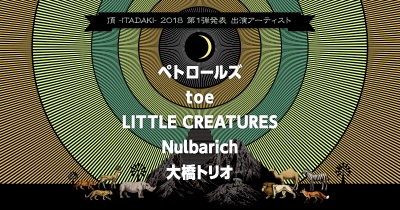 頂 -ITADAKI- 2018 第1弾発表 出演アーティスト

ペトロールズ
toe
LITTLE CREATURES
Nulbarich
大橋トリオ